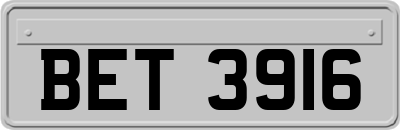 BET 3916